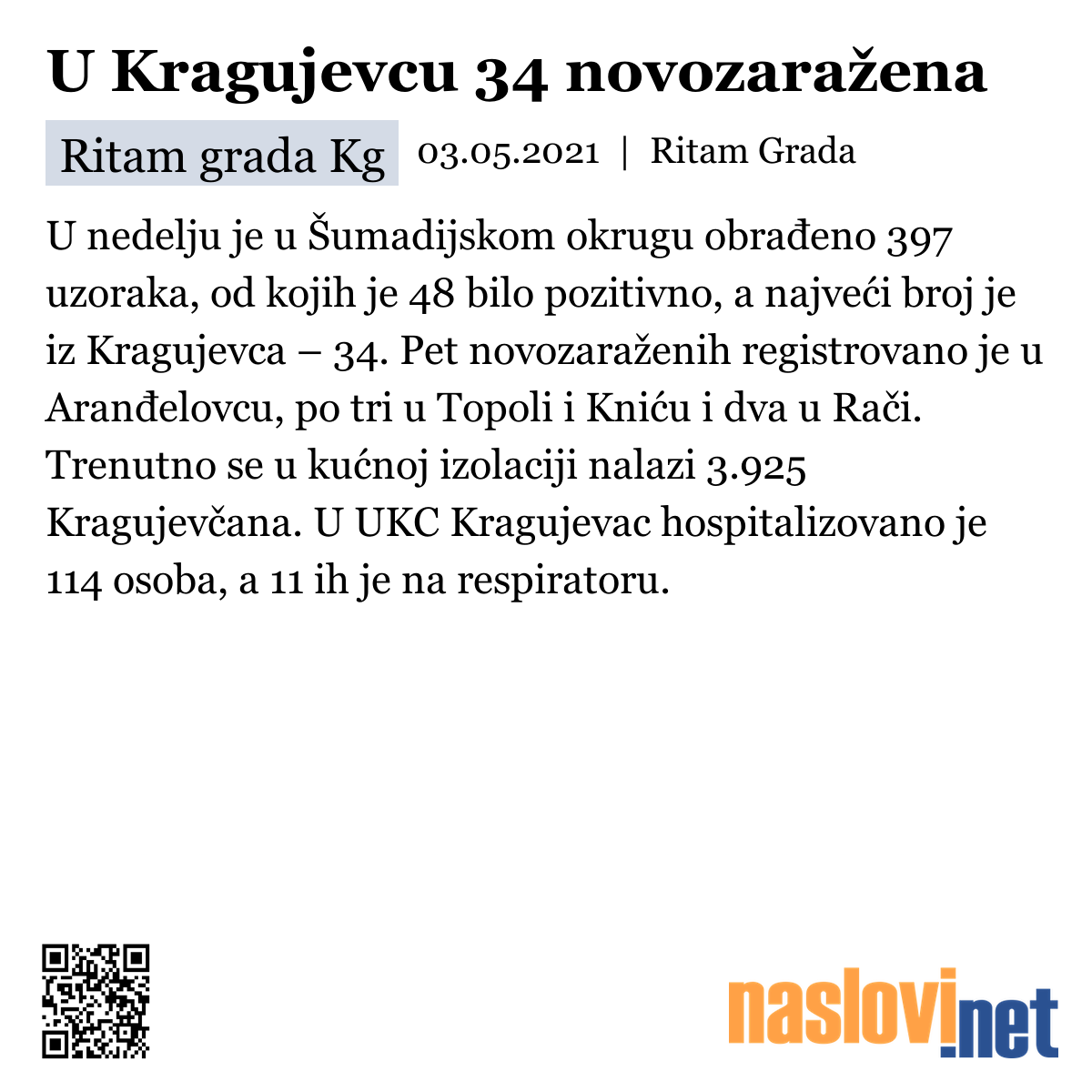 U Kragujevcu 34 novozaražena

Ritam grada Kg 03.05.2021 | Ritam Grada

U nedelju je u Šumadijskom okrugu obrađeno 397 uzoraka, od kojih je 48 bilo pozitivno, a najveći broj je iz Kragujevca – 34. Pet novozaraženih registrovano je u Aranđelovcu, po tri u Topoli i Kniću i dva u Rači. Trenutno se u kućnoj izolaciji nalazi 3.925 Kragujevčana. U UKC Kragujevac hospitalizovano je 114 osoba, a 11 ih je na respiratoru.

naslovi.net